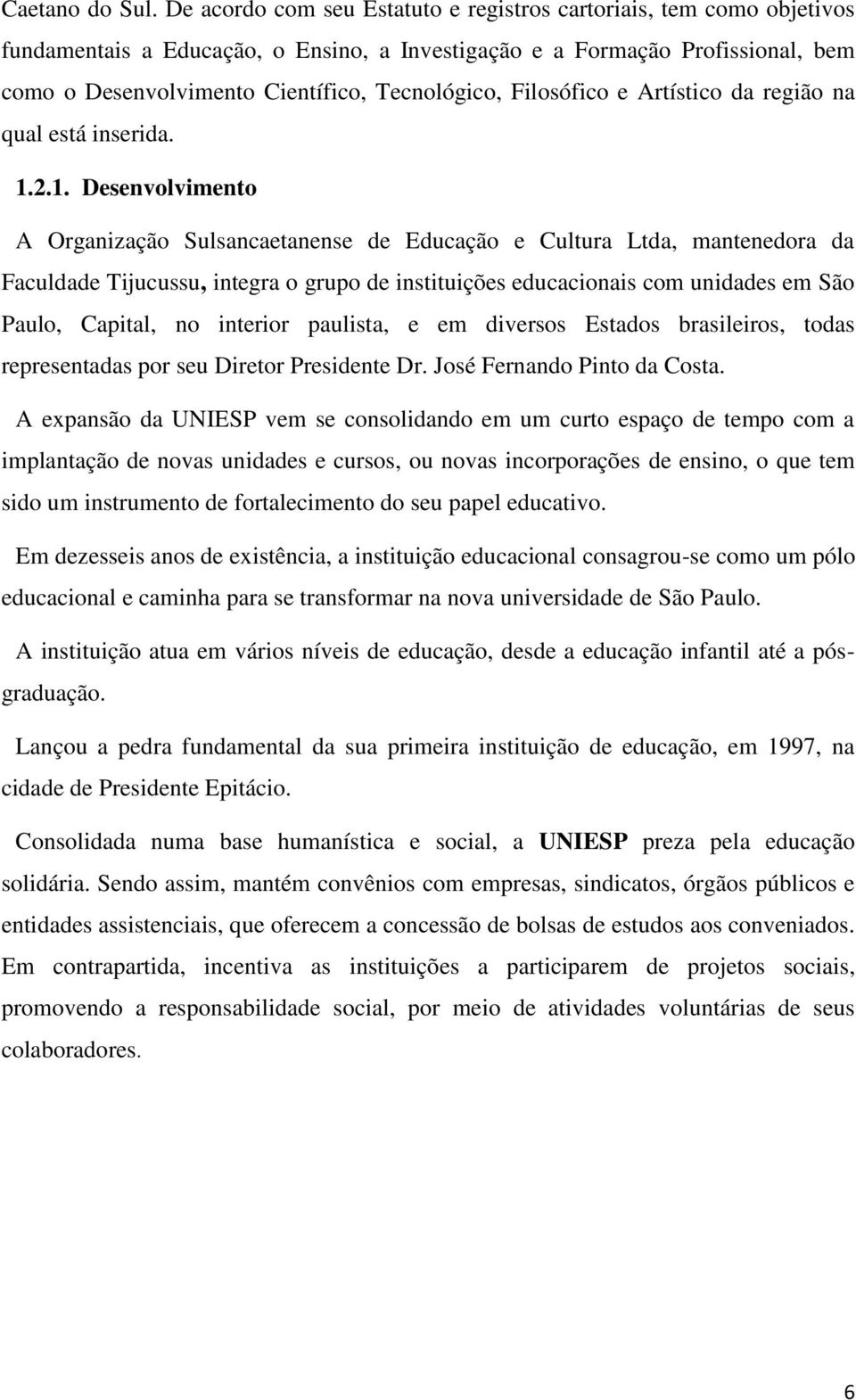 Caetano do Sul. De acordo com seu Estatuto e registros cartoriais, tem como objetivos fundamentais a Educação, o Ensino, a Investigação e a Formação Profissional, bem como o Desenvolvimento Científico, Tecnológico, Filosófico e Artístico da região na qual está inserida.

1.2.1. Desenvolvimento

A Organização Sulsancaetanense de Educação e Cultura Ltda, mantenedora da Faculdade Tijucussu, integra o grupo de instituições educacionais com unidades em São Paulo, Capital, no interior paulista, e em diversos Estados brasileiros, todas representadas por seu Diretor Presidente Dr. José Fernando Pinto da Costa.

A expansão da UNIESP vem se consolidando em um curto espaço de tempo com a implantação de novas unidades e cursos, ou novas incorporações de ensino, o que tem sido um instrumento de fortalecimento do seu papel educativo.

Em dezesseis anos de existência, a instituição educacional consagrou-se como um pólo educacional e caminha para se transformar na nova universidade de São Paulo.

A instituição atua em vários níveis de educação, desde a educação infantil até a pós-graduação.

Lançou a pedra fundamental da sua primeira instituição de educação, em 1997, na cidade de Presidente Epitácio.

Consolidada numa base humanística e social, a UNIESP preza pela educação solidária. Sendo assim, mantém convênios com empresas, sindicatos, órgãos públicos e entidades assistenciais, que oferecem a concessão de bolsas de estudos aos conveniados. Em contrapartida, incentiva as instituições a participarem de projetos sociais, promovendo a responsabilidade social, por meio de atividades voluntárias de seus colaboradores.

6